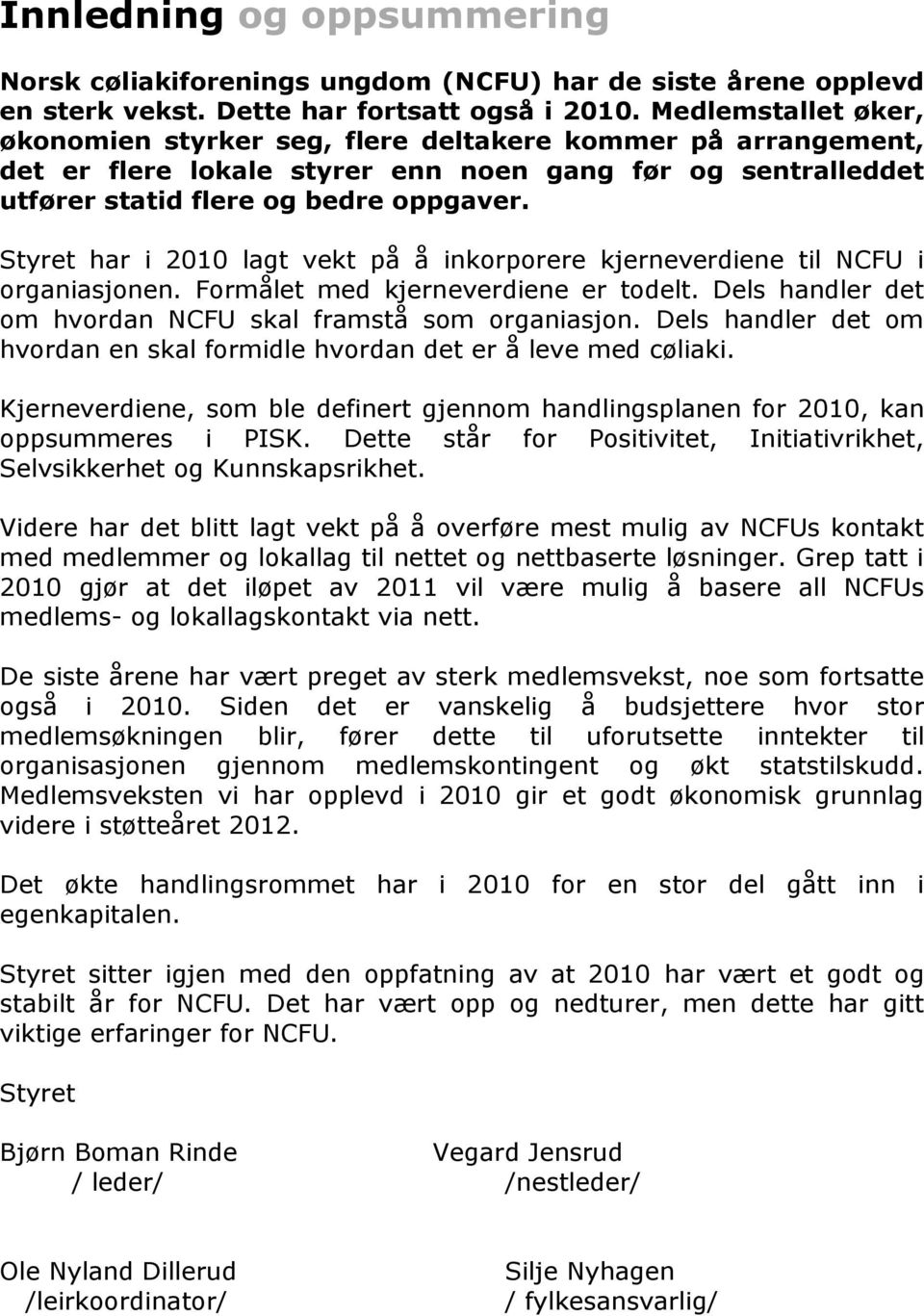 Innledning og oppsummering

Norsk cøliakiforenings ungdom (NCFU) har de siste årene opplevd en sterk vekst. Dette har fortsatt også i 2010. Medlemstallet øker, økonomien styrker seg, flere deltakere kommer på arrangement, det er flere lokale styrer enn noen gang før og sentralleddet utfører statid flere og bedre oppgaver.

Styret har i 2010 lagt vekt på å inkorporere kjerneverdiene til NCFU i organiasjonen. Formålet med kjerneverdiene er todelt. Dels handler det om hvordan NCFU skal framstå som organiasjon. Dels handler det om hvordan en skal formidle hvordan det er å leve med cøliaki.

Kjerneverdiene, som ble definert gjennom handlingsplanen for 2010, kan oppsummeres i PISK. Dette står for Positivitet, Initiativrikhet, Selvsikkerhet og Kunnskapsrikhet.

Videre har det blitt lagt vekt på å overføre mest mulig av NCFUs kontakt med medlemmer og lokallag til nettet og nettbaserte løsninger. Grep tatt i 2010 gjør at det iløpet av 2011 vil være mulig å basere all NCFUs medlems- og lokallagskontakt via nett.

De siste årene har vært preget av sterk medlemsvekst, noe som fortsatte også i 2010. Siden det er vanskelig å budsjettere hvor stor medlemsøkningen blir, fører dette til uforutsette inntekter til organisasjonen gjennom medlemskontingent og økt statstilskudd. Medlemsveksten vi har opplevd i 2010 gir et godt økonomisk grunnlag videre i støtteåret 2012.

Det økte handlingsrommet har i 2010 for en stor del gått inn i egenkapitalen.

Styret sitter igjen med den oppfatning av at 2010 har vært et godt og stabilt år for NCFU. Det har vært opp og nedturer, men dette har gitt viktige erfaringer for NCFU.

Styret

Bjørn Boman Rinde
/ leder/

Vegard Jensrud
/nestleder/

Ole Nyland Dillerud
/leirkoordinator/

Silje Nyhagen
/ fylkesansvarlig/